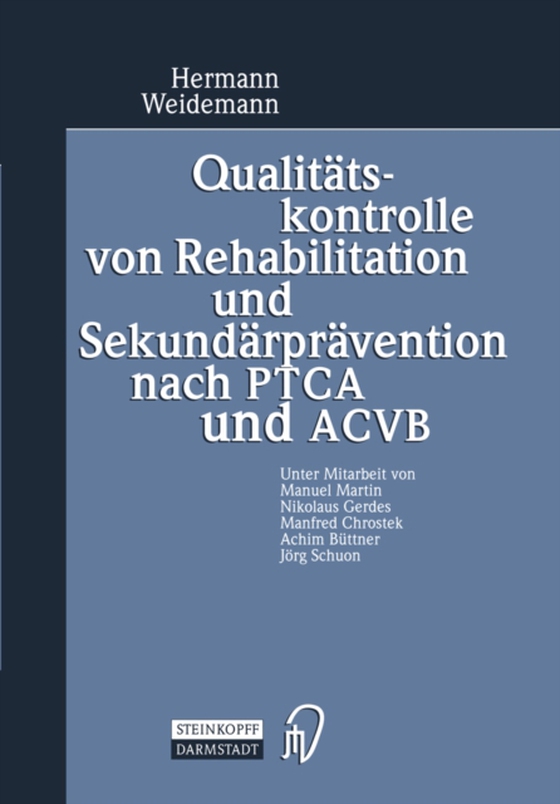 Hermann Weidemann

Qualitätskontrolle von Rehabilitation und Sekundärprävention nach PTCA und ACVB

Unter Mitarbeit von
Manuel Martin
Nikolaus Gerdes
Manfred Chrostek
Achim Büttner
Jörg Schuon

STEINKOPFF
DARMSTADT